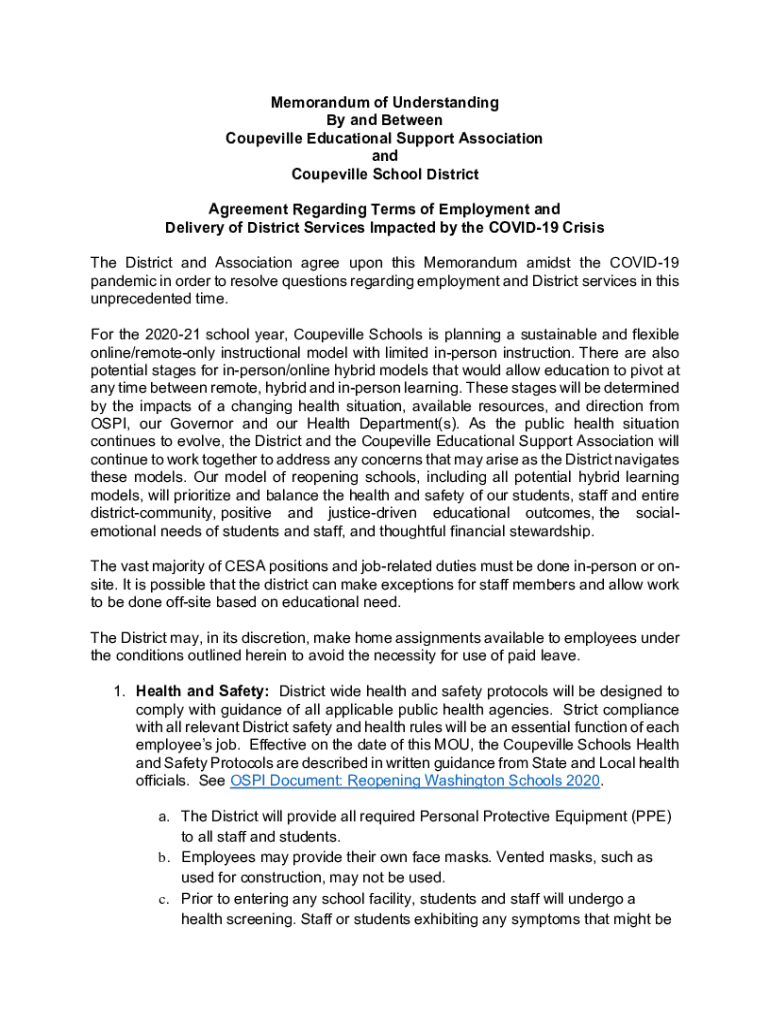 Memorandum of Understanding
By and Between
Coupeville Educational Support Association
and
Coupeville School District

Agreement Regarding Terms of Employment and
Delivery of District Services Impacted by the COVID-19 Crisis

The District and Association agree upon this Memorandum amidst the COVID-19 pandemic in order to resolve questions regarding employment and District services in this unprecedented time.

For the 2020-21 school year, Coupeville Schools is planning a sustainable and flexible online/remote-only instructional model with limited in-person instruction. There are also potential stages for in-person/online hybrid models that would allow education to pivot at any time between remote, hybrid and in-person learning. These stages will be determined by the impacts of a changing health situation, available resources, and direction from OSPI, our Governor and our Health Department(s). As the public health situation continues to evolve, the District and the Coupeville Educational Support Association will continue to work together to address any concerns that may arise as the District navigates these models. Our model of reopening schools, including all potential hybrid learning models, will prioritize and balance the health and safety of our students, staff and entire district-community, positive and justice-driven educational outcomes, the social-emotional needs of students and staff, and thoughtful financial stewardship.

The vast majority of CESA positions and job-related duties must be done in-person or on-site. It is possible that the district can make exceptions for staff members and allow work to be done off-site based on educational need.

The District may, in its discretion, make home assignments available to employees under the conditions outlined herein to avoid the necessity for use of paid leave.

1. Health and Safety: District wide health and safety protocols will be designed to comply with guidance of all applicable public health agencies. Strict compliance with all relevant District safety and health rules will be an essential function of each employee's job. Effective on the date of this MOU, the Coupeville Schools Health and Safety Protocols are described in written guidance from State and Local health officials. See OSPI Document: Reopening Washington Schools 2020.

a. The District will provide all required Personal Protective Equipment (PPE) to all staff and students.
b. Employees may provide their own face masks. Vented masks, such as used for construction, may not be used.
c. Prior to entering any school facility, students and staff will undergo a health screening. Staff or students exhibiting any symptoms that might be